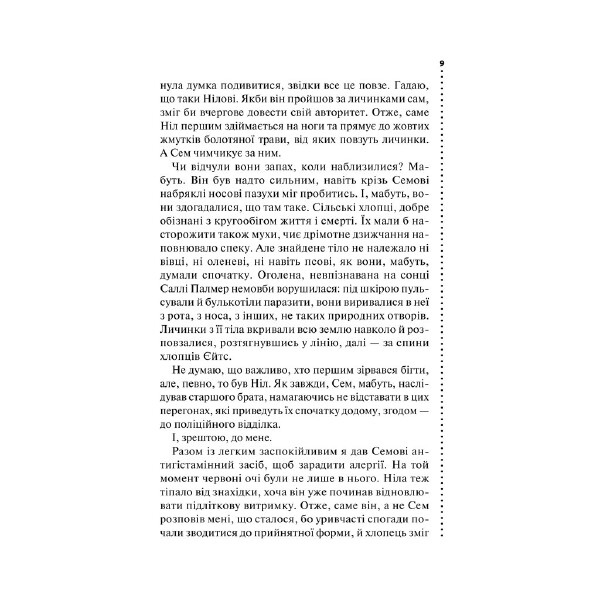 9

нула думка подивитися, звідки все це повзе. Гадаю, що таки Нілові. Якби він пройшов за личинками сам, зміг би вчергове довести свій авторитет. Отже, саме Ніл першим здіймається на ноги та прямує до жовтих жмутків болотяної трави, від яких повзуть личинки. А Сем чимчикує за ним.

Чи відчули вони запах, коли наблизилися? Мабуть. Він був надто сильним, навіть крізь Семові набряклі носові пазухи міг пробитись. І, мабуть, вони здогадалися, що там таке. Сільські хлопці, добре обізнані з кругообігом життя і смерті. Їх мали б насторожити також мухи, чиє дрімотне дзижчання наповнювало спеку. Але знайдене тіло не належало ні вівці, ні оленеві, ні навіть псові, як вони, мабуть, думали спочатку. Оголена, невпізнавана на сонці Саллі Палмер немовби ворушилася: під шкірою пульсували й булькотіли паразити, вони виривалися в неї з рота, з носа, з інших, не таких природних отворів. Личинки з її тіла вкривали всю землю навколо й розповзалися, розтягнувшись у лінію, далі — за спини хлопців Єйтс.

Не думаю, що важливо, хто першим зірвався бігти, але, певно, то був Ніл. Як завжди, Сем, мабуть, наслідував старшого брата, намагаючись не відставати в цих перегонах, які приведуть їх спочатку додому, згодом — до поліційного відділка.

І, зрештою, до мене.

Разом із легким заспокійливим я дав Семові антигістамінний засіб, щоб зарадити алергії. На той момент червоні очі були не лише в нього. Ніла теж тіпало від знахідки, хоча він уже починав відновлювати підліткову витримку. Отже, саме він, а не Сем розповів мені, що сталося, бо уривчасті спогади почали зводитися до прийнятної форми, й хлопець зміг